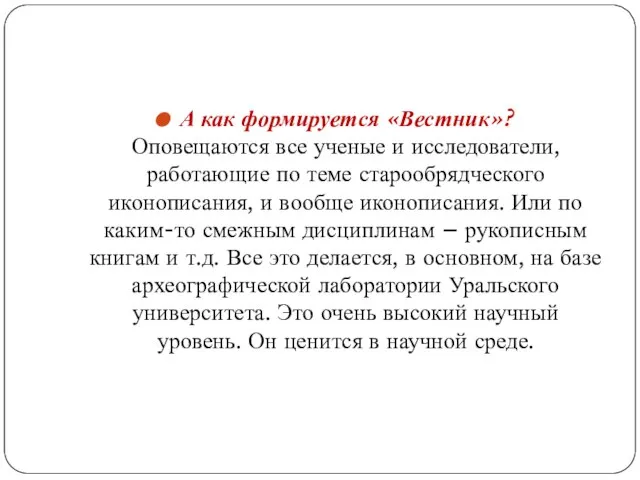 А как формируется «Вестник»? Оповещаются все ученые и исследователи, работающие по теме старообрядческого иконописания, и вообще иконописания. Или по каким-то смежным дисциплинам – рукописным книгам и т.д. Все это делается, в основном, на базе археографической лаборатории Уральского университета. Это очень высокий научный уровень. Он ценится в научной среде.